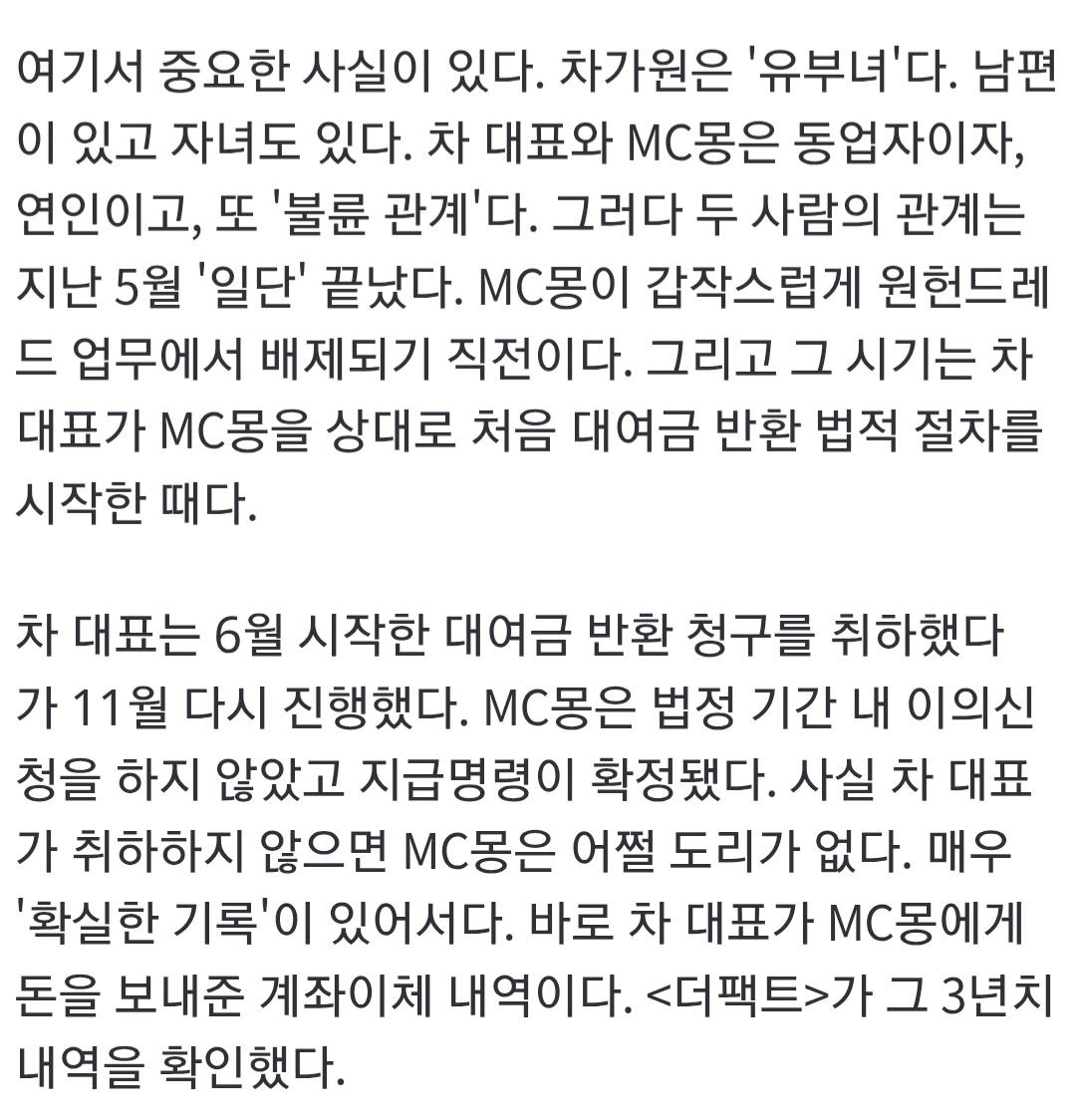 여기서 중요한 사실이 있다. 차가원은 '유부녀'다. 남편이 있고 자녀도 있다. 차 대표와 MC몽은 동업자이자, 연인이고, 또 '불륜 관계'다. 그러다 두 사람의 관계는 지난 5월 '일단' 끝났다. MC몽이 갑작스럽게 원헌드레드 업무에서 배제되기 직전이다. 그리고 그 시기는 차 대표가 MC몽을 상대로 처음 대여금 반환 법적 절차를 시작한 때다.

차 대표는 6월 시작한 대여금 반환 청구를 취하했다가 11월 다시 진행했다. MC몽은 법정 기간 내 이의신청을 하지 않았고 지급명령이 확정됐다. 사실 차 대표가 취하하지 않으면 MC몽은 어쩔 도리가 없다. 매우 '확실한 기록'이 있어서다. 바로 차 대표가 MC몽에게 돈을 보내준 계좌이체 내역이다. <더팩트>가 그 3년치 내역을 확인했다.